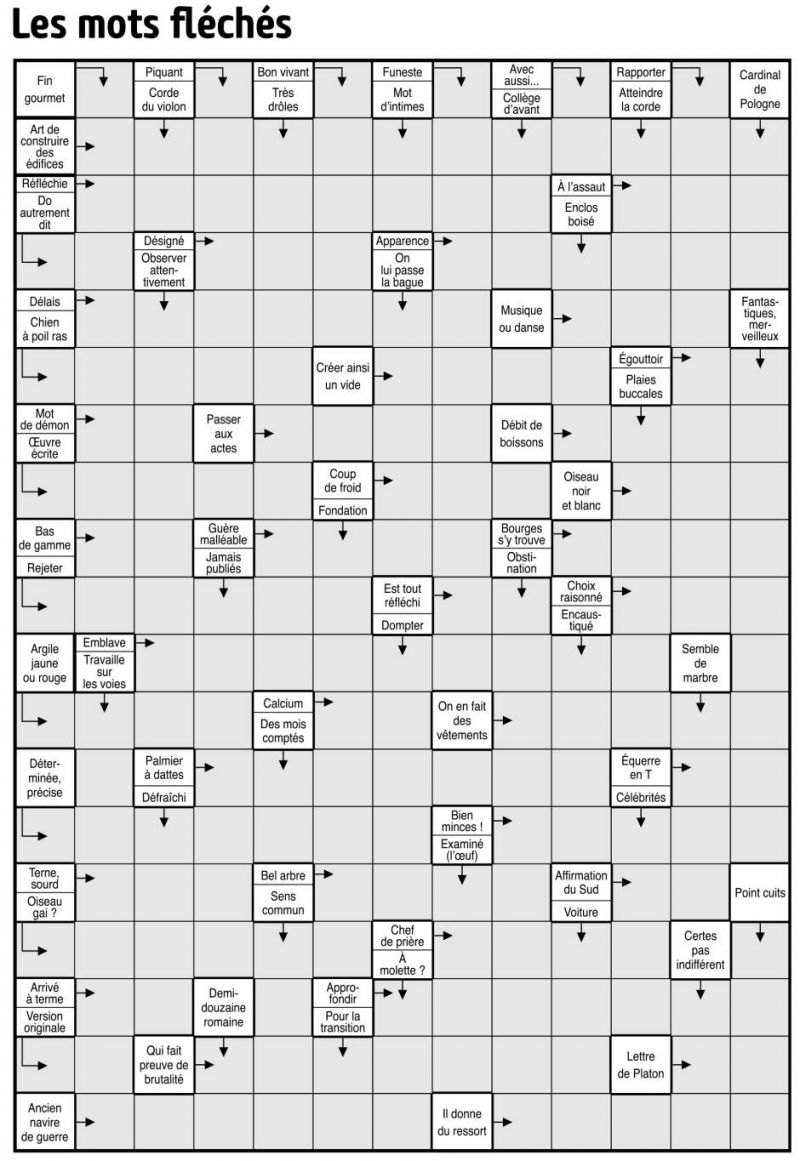 Les mots fléchés

Fin gourmet
Piquant
Corde du violon
Bon vivant
Très drôles
Funeste
Mot d'intimes
Avec aussi...
Collège d'avant
Rapporter
Atteindre la corde
Cardinal de Pologne

Art de construire des édifices

Réfléchie
Do autrement dit
À l'assaut
Enclos boisé

Désigné
Observer attentivement
Apparence
On lui passe la bague

Délais
Chien à poil ras
Musique ou danse
Fantastiques, merveilleux

Créer ainsi un vide
Égouttoir
Plaies buccales

Mot de démon
Œuvre écrite
Passer aux actes
Débit de boissons

Coup de froid
Fondation
Oiseau noir et blanc

Bas de gamme
Rejeter
Guère malléable
Jamais publiés
Bourges s'y trouve
Obstination

Est tout réfléchi
Dompter
Choix raisonné
Encaustiqué

Argile jaune ou rouge
Emblave
Travaille sur les voies
Semble de marbre

Calcium
Des mois comptés
On en fait des vêtements

Déterminée, précise
Palmier à dattes
Défraîchi
Équerre en T
Célébrités

Bien minces !
Examiné (l'œuf)

Terne, sourd
Oiseau gai ?
Bel arbre
Sens commun
Affirmation du Sud
Voiture
Point cuits

Chef de prière
À molette ?
Certes pas indifférent

Arrivé à terme
Version originale
Demi-douzaine romaine
Approfondir
Pour la transition

Qui fait preuve de brutalité
Lettre de Platon

Ancien navire de guerre
Il donne du ressort